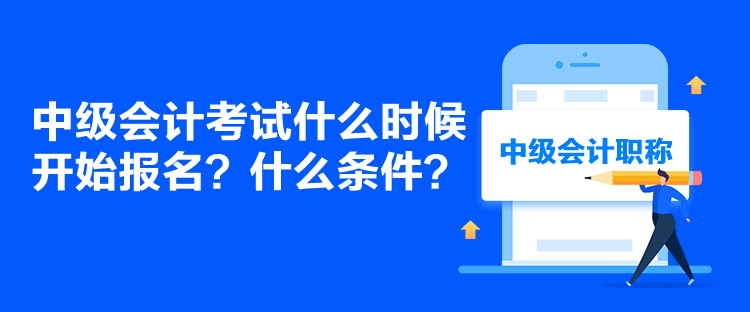 中级会计考试什么时候开始报名？什么条件？

中级会计职称